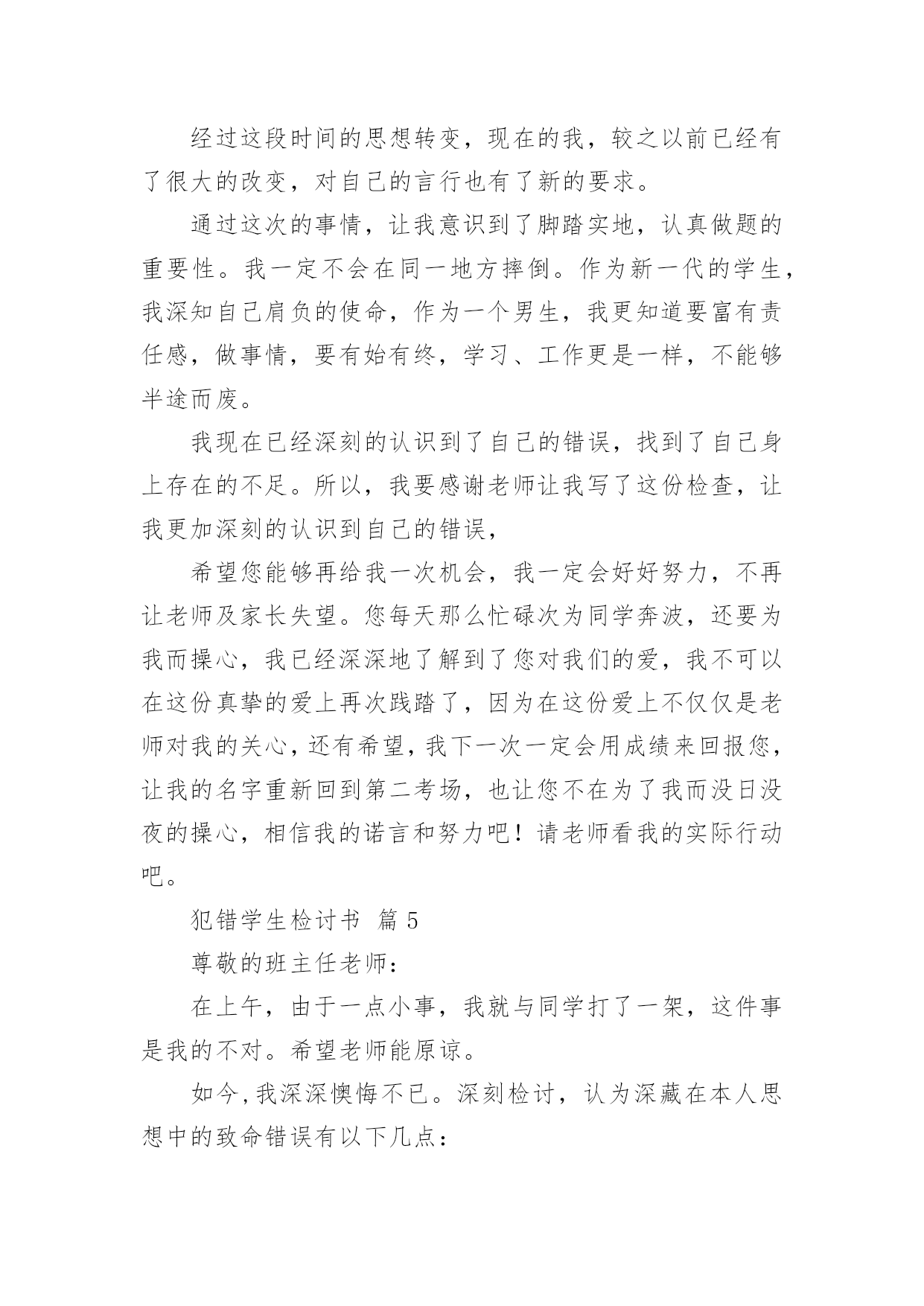 经过这段时间的思想转变，现在的我，较之以前已经有了很大的改变，对自己的言行也有了新的要求。

通过这次的事情，让我意识到了脚踏实地，认真做题的重要性。我一定不会在同一地方摔倒。作为新一代的学生，我深知自己肩负的使命，作为一个男生，我更知道要富有责任感，做事情，要有始有终，学习、工作更是一样，不能够半途而废。

我现在已经深刻的认识到了自己的错误，找到了自己身上存在的不足。所以，我要感谢老师让我写了这份检查，让我更加深刻的认识到自己的错误，

希望您能够再给我一次机会，我一定会好好努力，不再让老师及家长失望。您每天那么忙碌次为同学奔波，还要为我而操心，我已经深深地了解到了您对我们的爱，我不可以在这份真挚的爱上再次践踏了，因为在这份爱上不仅仅是老师对我的关心，还有希望，我下一次一定会用成绩来回报您，让我的名字重新回到第二考场，也让您不在为了我而没日没夜的操心，相信我的诺言和努力吧！请老师看我的实际行动吧。

犯错学生检讨书 篇 5

尊敬的班主任老师：

在上午，由于一点小事，我就与同学打了一架，这件事是我的不对。希望老师能原谅。

如今，我深深懊悔不已。深刻检讨，认为深藏在本人思想中的致命错误有以下几点：